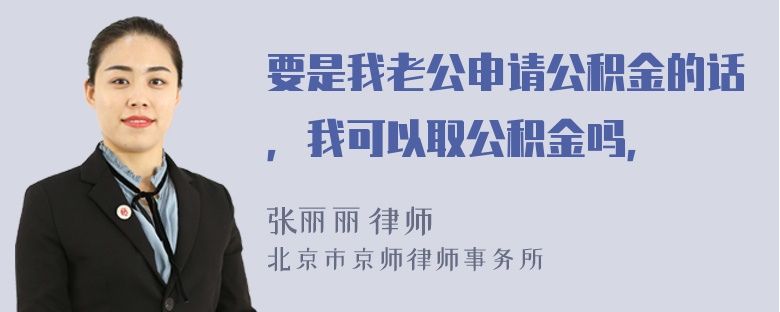 要是我老公申请公积金的话，我可以取公积金吗,

张丽丽 律师
北京市京师律师事务所